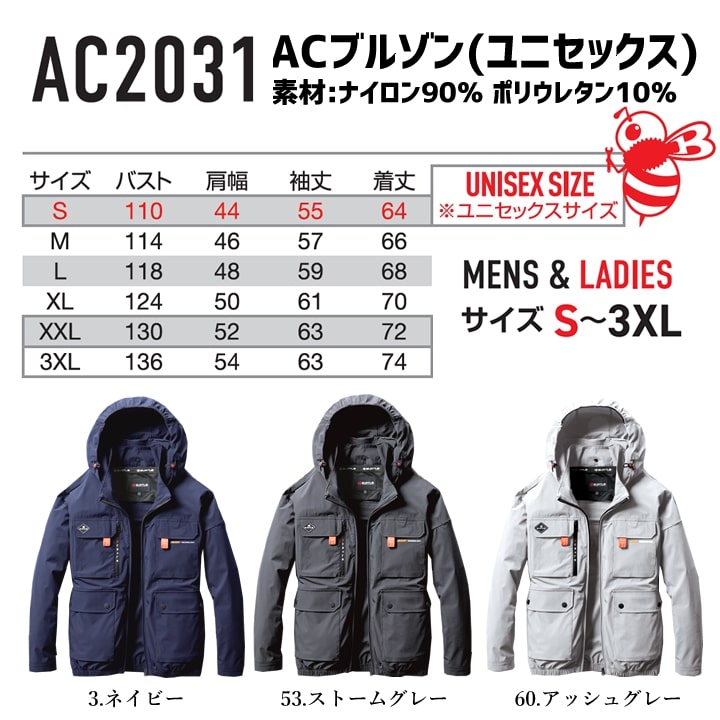 AC2031 ACブルゾン(ユニセックス)
素材:ナイロン90% ポリウレタン10%

| サイズ | バスト | 肩幅 | 袖丈 | 着丈 |
|---|---|---|---|---|
| S | 110 | 44 | 55 | 64 |
| M | 114 | 46 | 57 | 66 |
| L | 118 | 48 | 59 | 68 |
| XL | 124 | 50 | 61 | 70 |
| XXL | 130 | 52 | 63 | 72 |
| 3XL | 136 | 54 | 63 | 74 |

UNISEX SIZE
※ユニセックスサイズ

MENS & LADIES
サイズ S~3XL

3.ネイビー

53.ストームグレー

60.アッシュグレー